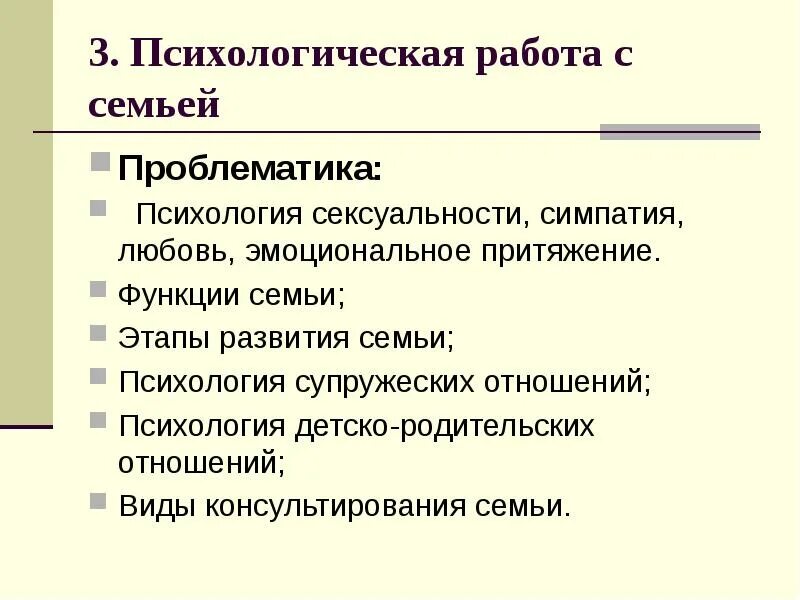 3. Психологическая работа с семьей

Проблематика:

Психология сексуальности, симпатия, любовь, эмоциональное притяжение.

Функции семьи;

Этапы развития семьи;

Психология супружеских отношений;

Психология детско-родительских отношений;

Виды консультирования семьи.